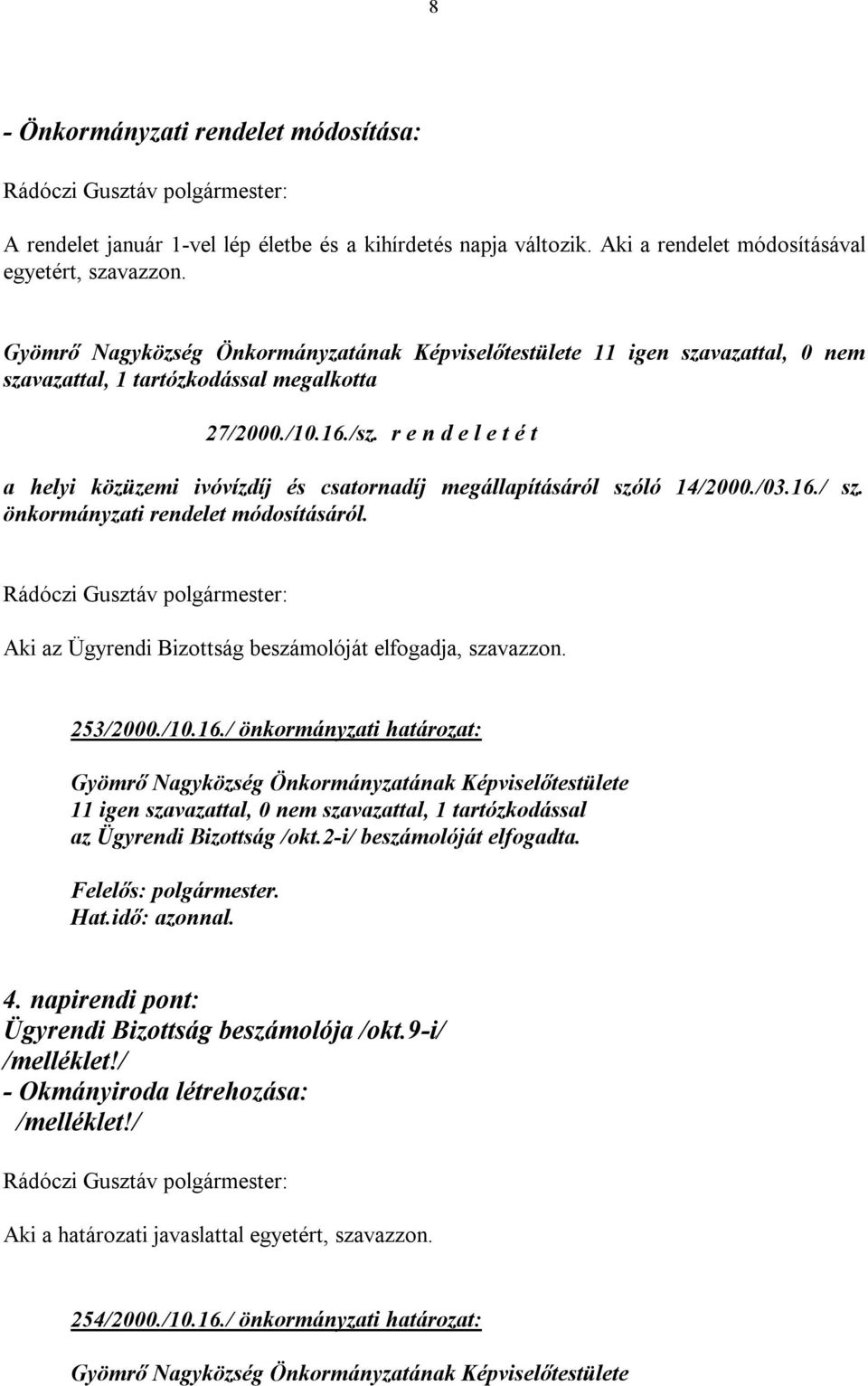 8

- Önkormányzati rendelet módosítása:

Rádóczi Gusztáv polgármester:

A rendelet január 1-vel lép életbe és a kihírdetés napja változik. Aki a rendelet módosításával egyetért, szavazzon.

Gyömrő Nagyközség Önkormányzatának Képviselőtestülete 11 igen szavazattal, 0 nem szavazattal, 1 tartózkodással megalkotta

27/2000./10.16./sz. r e n d e l e t é t

a helyi közüzemi ivóvízdíj és csatornadíj megállapításáról szóló 14/2000./03.16./ sz. önkormányzati rendelet módosításáról.

Rádóczi Gusztáv polgármester:

Aki az Ügyrendi Bizottság beszámolóját elfogadja, szavazzon.

253/2000./10.16./ önkormányzati határozat:

Gyömrő Nagyközség Önkormányzatának Képviselőtestülete
11 igen szavazattal, 0 nem szavazattal, 1 tartózkodással
az Ügyrendi Bizottság /okt.2-i/ beszámolóját elfogadta.

Felelős: polgármester.
Hat.idő: azonnal.

4. napirendi pont:
Ügyrendi Bizottság beszámolója /okt.9-i/ /melléklet!/
- Okmányiroda létrehozása:
/melléklet!/

Rádóczi Gusztáv polgármester:

Aki a határozati javaslattal egyetért, szavazzon.

254/2000./10.16./ önkormányzati határozat:

Gyömrő Nagyközség Önkormányzatának Képviselőtestülete